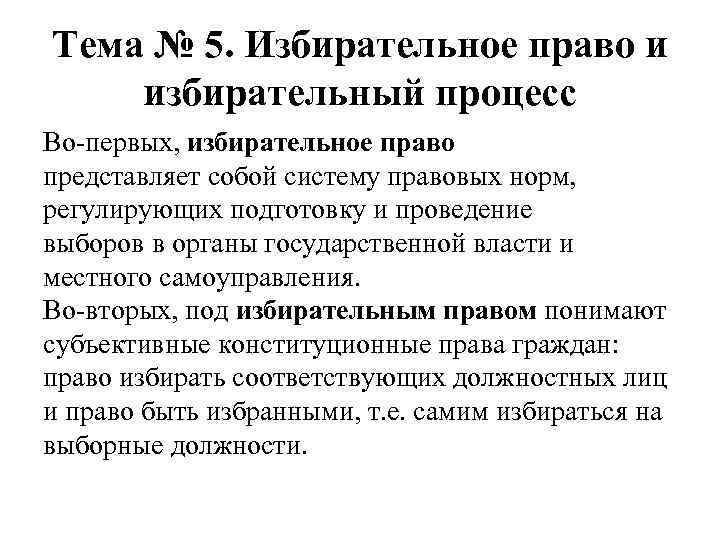 Тема № 5. Избирательное право и избирательный процесс

Во-первых, избирательное право представляет собой систему правовых норм, регулирующих подготовку и проведение выборов в органы государственной власти и местного самоуправления.
Во-вторых, под избирательным правом понимают субъективные конституционные права граждан: право избирать соответствующих должностных лиц и право быть избранными, т.е. самим избираться на выборные должности.